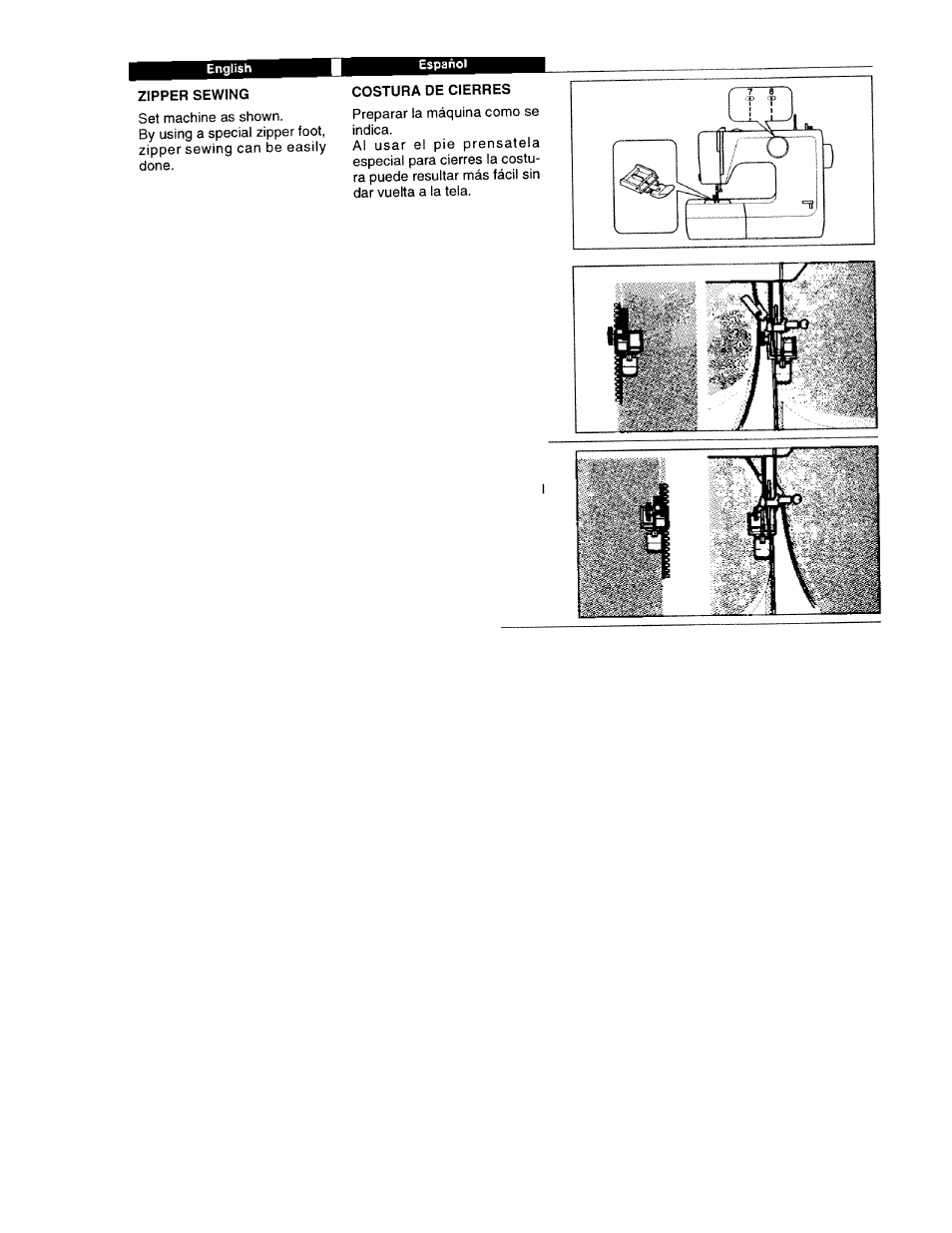 English

ZIPPER SEWING

Set machine as shown.
By using a special zipper foot, zipper sewing can be easily done.

Español

COSTURA DE CIERRES

Preparar la máquina como se indica.
Al usar el pie prensatela especial para cierres la costura puede resultar más fácil sin dar vuelta a la tela.

7 8